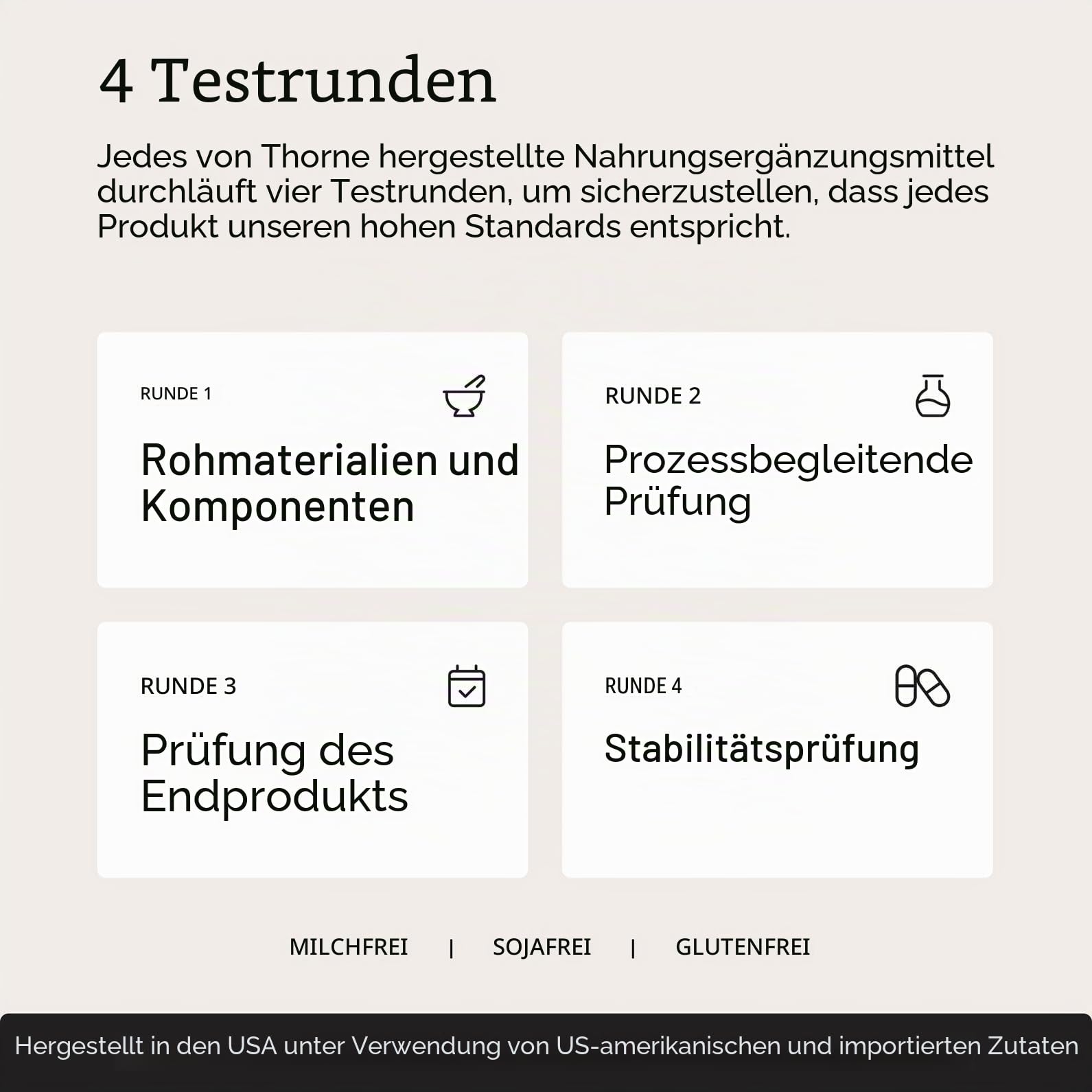 4 Testrunden

Jedes von Thorne hergestellte Nahrungsergänzungsmittel durchläuft vier Testrunden, um sicherzustellen, dass jedes Produkt unseren hohen Standards entspricht.

RUNDE 1

Rohmaterialien und Komponenten

RUNDE 2

Prozessbegleitende Prüfung

RUNDE 3

Prüfung des Endprodukts

RUNDE 4

Stabilitätsprüfung

MILCHFREI | SOJAFREI | GLUTENFREI

Hergestellt in den USA unter Verwendung von US-amerikanischen und importierten Zutaten